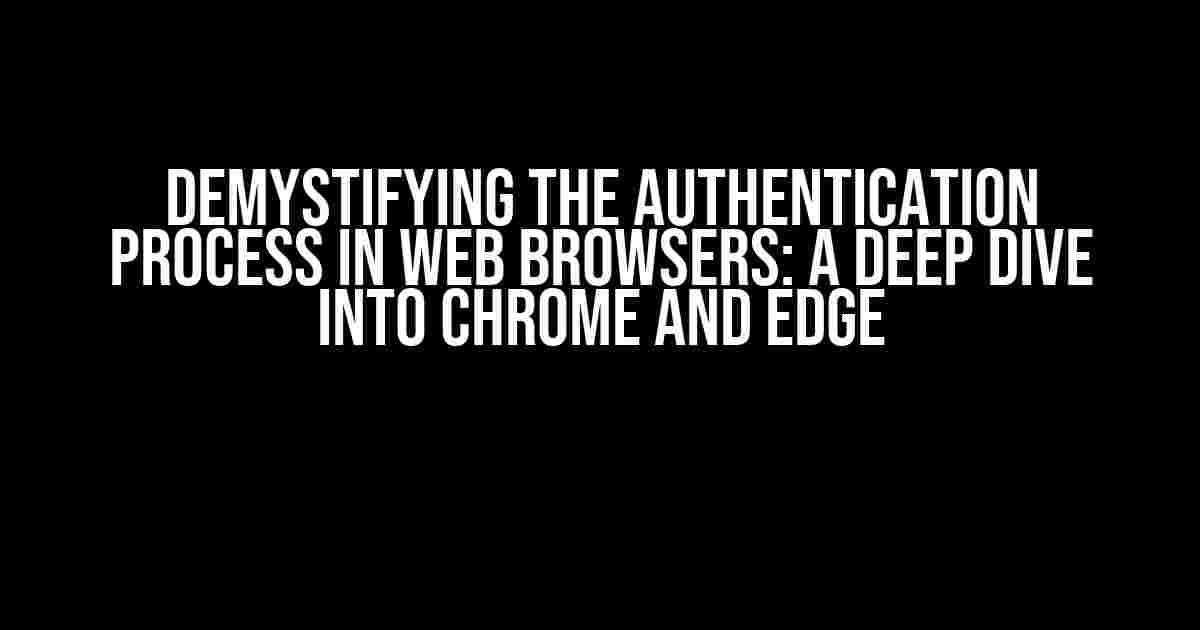 DEMYSTIFYING THE AUTHENTICATION PROCESS IN WEB BROWSERS: A DEEP DIVE INTO CHROME AND EDGE